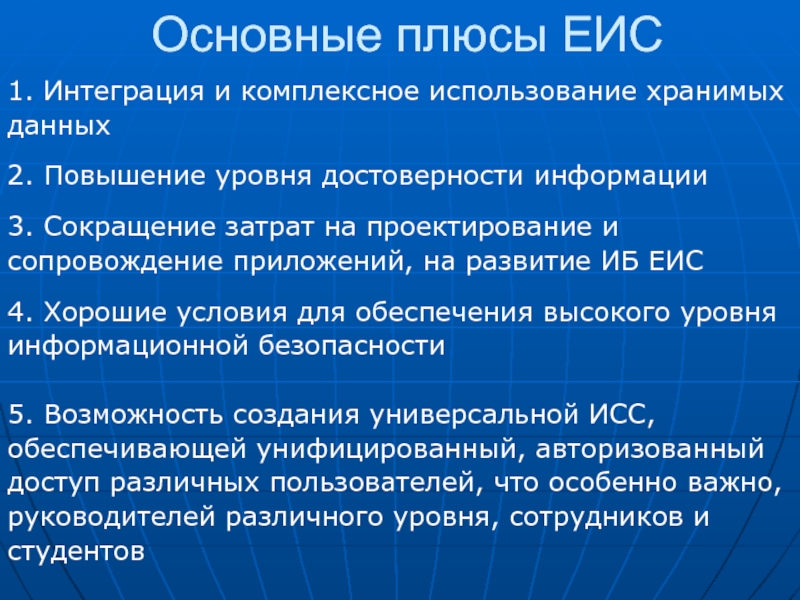 Основные плюсы ЕИС

1. Интеграция и комплексное использование хранимых данных

2. Повышение уровня достоверности информации

3. Сокращение затрат на проектирование и сопровождение приложений, на развитие ИБ ЕИС

4. Хорошие условия для обеспечения высокого уровня информационной безопасности

5. Возможность создания универсальной ИСС, обеспечивающей унифицированный, авторизованный доступ различных пользователей, что особенно важно, руководителей различного уровня, сотрудников и студентов